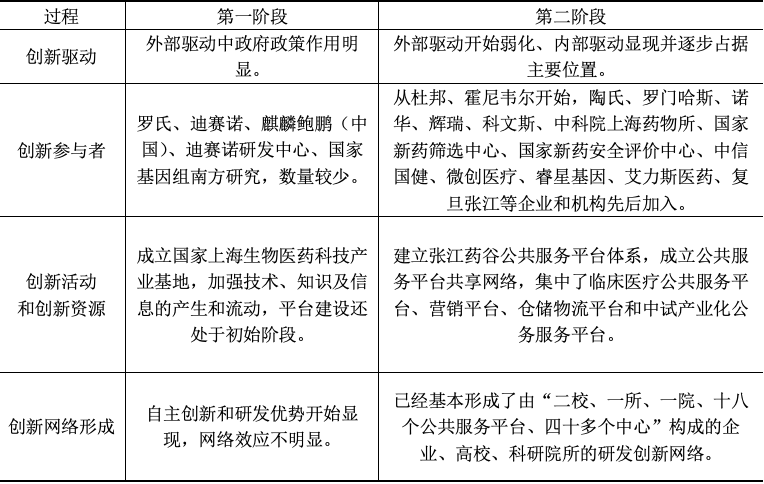 | 过程 | 第一阶段 | 第二阶段 |
|---|---|---|
| 创新驱动 | 外部驱动中政府政策作用明显。 | 外部驱动开始弱化、内部驱动显现并逐步占据主要位置。 |
| 创新参与者 | 罗氏、迪赛诺、麒麟鲍鹏（中国）、迪赛诺研发中心、国家基因组南方研究，数量较少。 | 从杜邦、霍尼韦尔开始，陶氏、罗门哈斯、诺华、辉瑞、科文斯、中科院上海药物所、国家新药筛选中心、国家新药安全评价中心、中信国健、微创医疗、睿星基因、艾力斯医药、复旦张江等企业和机构先后加入。 |
| 创新活动和创新资源 | 成立国家上海生物医药科技产业基地，加强技术、知识及信息的产生和流动，平台建设还处于初始阶段。 | 建立张江药谷公共服务平台体系，成立公共服务平台共享网络，集中了临床医疗公共服务平台、营销平台、仓储物流平台和中试产业化公务服务平台。 |
| 创新网络形成 | 自主创新和研发优势开始显现，网络效应不明显。 | 已经基本形成了由“二校、一所、一院、十八个公共服务平台、四十多个中心”构成的企业、高校、科研院所的研发创新网络。 |